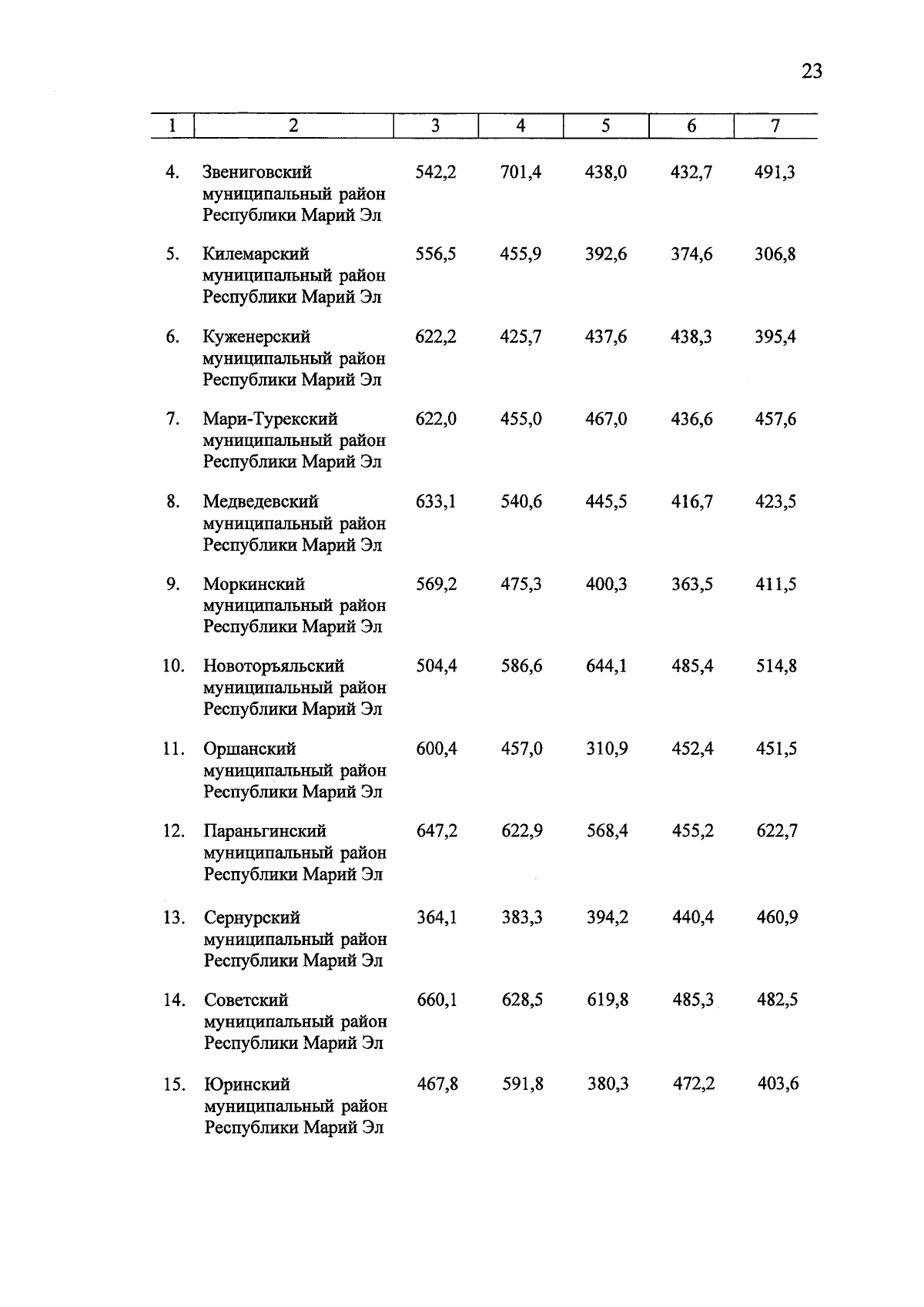 23

| 1 | 2 | 3 | 4 | 5 | 6 | 7 |
|---|---|---|---|---|---|---|
| 4. | Звениговский муниципальный район Республики Марий Эл | 542,2 | 701,4 | 438,0 | 432,7 | 491,3 |
| 5. | Килемарский муниципальный район Республики Марий Эл | 556,5 | 455,9 | 392,6 | 374,6 | 306,8 |
| 6. | Куженерский муниципальный район Республики Марий Эл | 622,2 | 425,7 | 437,6 | 438,3 | 395,4 |
| 7. | Мари-Турекский муниципальный район Республики Марий Эл | 622,0 | 455,0 | 467,0 | 436,6 | 457,6 |
| 8. | Медведевский муниципальный район Республики Марий Эл | 633,1 | 540,6 | 445,5 | 416,7 | 423,5 |
| 9. | Моркинский муниципальный район Республики Марий Эл | 569,2 | 475,3 | 400,3 | 363,5 | 411,5 |
| 10. | Новоторъяльский муниципальный район Республики Марий Эл | 504,4 | 586,6 | 644,1 | 485,4 | 514,8 |
| 11. | Оршанский муниципальный район Республики Марий Эл | 600,4 | 457,0 | 310,9 | 452,4 | 451,5 |
| 12. | Параньгинский муниципальный район Республики Марий Эл | 647,2 | 622,9 | 568,4 | 455,2 | 622,7 |
| 13. | Сернурский муниципальный район Республики Марий Эл | 364,1 | 383,3 | 394,2 | 440,4 | 460,9 |
| 14. | Советский муниципальный район Республики Марий Эл | 660,1 | 628,5 | 619,8 | 485,3 | 482,5 |
| 15. | Юринский муниципальный район Республики Марий Эл | 467,8 | 591,8 | 380,3 | 472,2 | 403,6 |